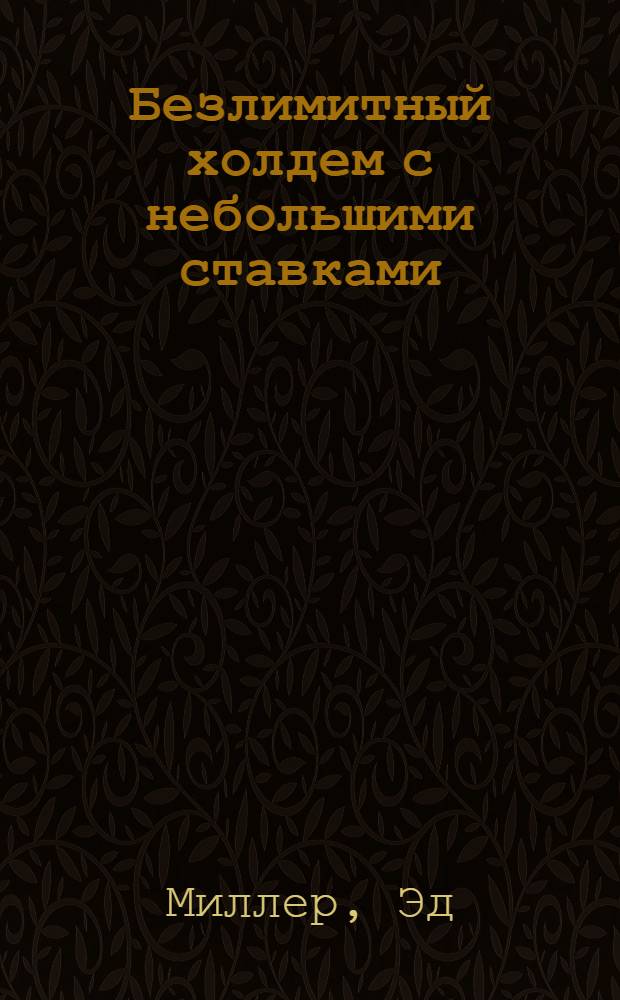 Безлимитный холдем с небольшими ставками

Миллер, Эд